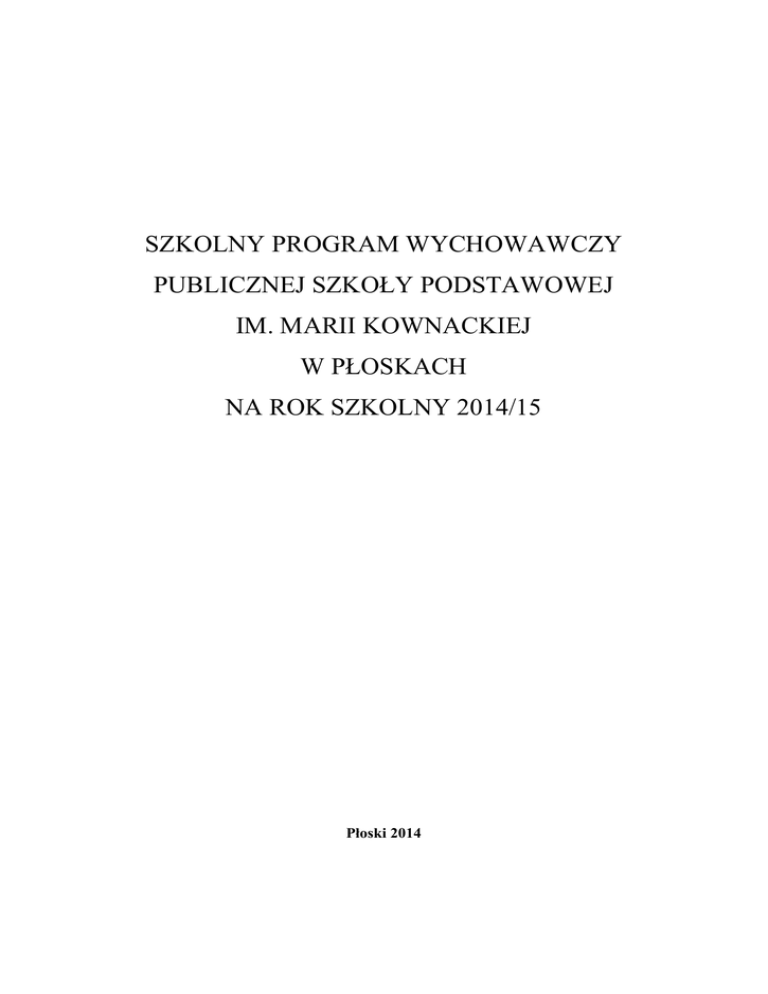 SZKOLNY PROGRAM WYCHOWAWCZY
PUBLICZNEJ SZKOŁY PODSTAWOWEJ
IM. MARII KOWNACKIEJ
W PŁOSKACH
NA ROK SZKOLNY 2014/15

Płoski 2014